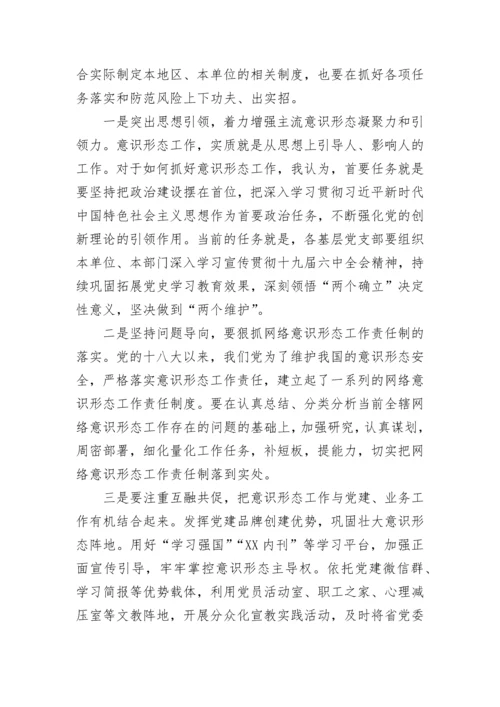 合实际制定本地区、本单位的相关制度，也要在抓好各项任务落实和防范风险上下功夫、出实招。

一是突出思想引领，着力增强主流意识形态凝聚力和引领力。意识形态工作，实质就是从思想上引导人、影响人的工作。对于如何抓好意识形态工作，我认为，首要任务就是要坚持把政治建设摆在首位，把深入学习贯彻习近平新时代中国特色社会主义思想作为首要政治任务，不断强化党的创新理论的引领作用。当前的任务就是，各基层党支部要组织本单位、本部门深入学习宣传贯彻十九届六中全会精神，持续巩固拓展党史学习教育效果，深刻领悟“两个确立”决定性意义，坚决做到“两个维护”。

二是坚持问题导向，要狠抓网络意识形态工作责任制的落实。党的十八大以来，我们党为了维护我国的意识形态安全，严格落实意识形态工作责任，建立起了一系列的网络意识形态工作责任制度。要在认真总结、分类分析当前全辖网络意识形态工作存在的问题的基础上，加强研究，认真谋划，周密部署，细化量化工作任务，补短板，提能力，切实把网络意识形态工作责任制落到实处。

三是要注重互融共促，把意识形态工作与党建、业务工作有机结合起来。发挥党建品牌创建优势，巩固壮大意识形态阵地。用好“学习强国”“XX 内刊”等学习平台，加强正面宣传引导，牢牢掌控意识形态主导权。依托党建微信群、学习简报等优势载体，利用党员活动室、职工之家、心理减压室等文教阵地，开展分众化宣教实践活动，及时将省党委